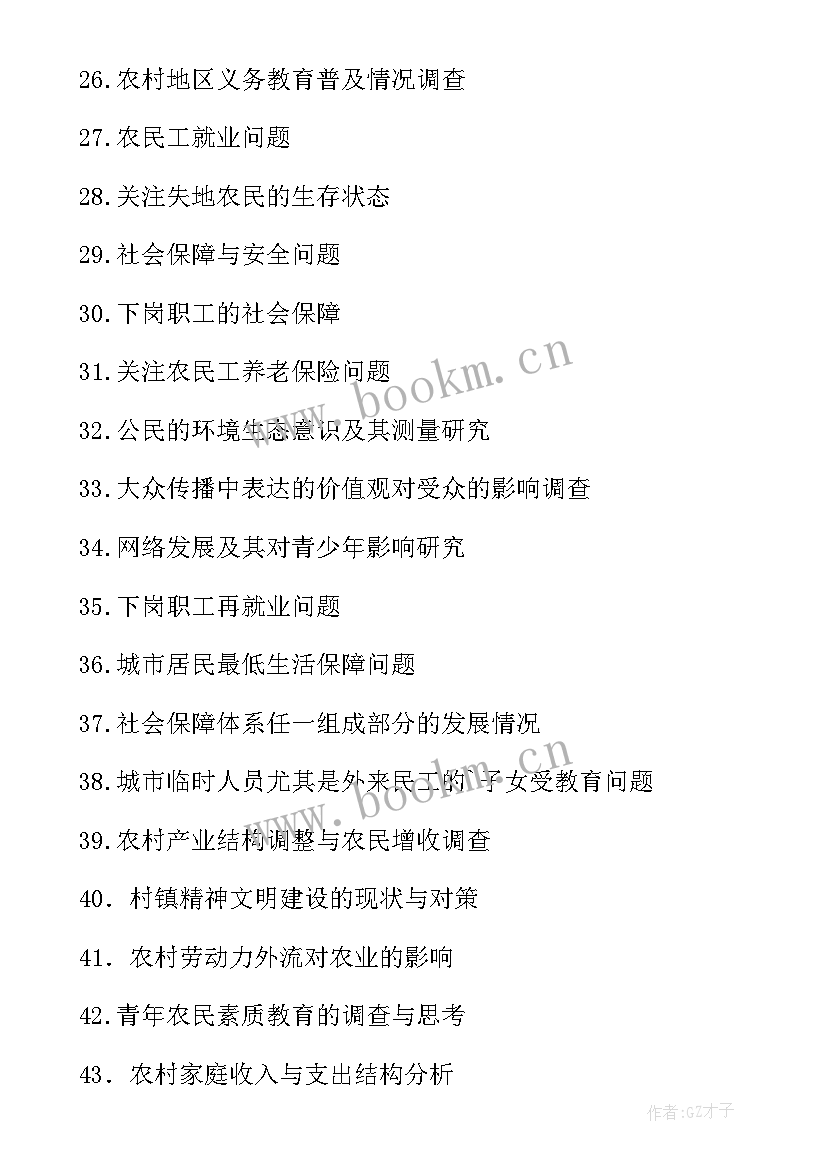 26.农村地区义务教育普及情况调查

27.农民工就业问题

28.关注失地农民的生存状态

29.社会保障与安全问题

30.下岗职工的社会保障

31.关注农民工养老保险问题

32.公民的环境生态意识及其测量研究

33.大众传播中表达的价值观对受众的影响调查

34.网络发展及其对青少年影响研究

35.下岗职工再就业问题

36.城市居民最低生活保障问题

37.社会保障体系任一组成部分的发展情况

38.城市临时人员尤其是外来民工的`子女受教育问题

39.农村产业结构调整与农民增收调查

40．村镇精神文明建设的现状与对策

41．农村劳动力外流对农业的影响

42.青年农民素质教育的调查与思考

43．农村家庭收入与支出结构分析

www.bookm.cn

www.bookm.cn

作者:GZ才子